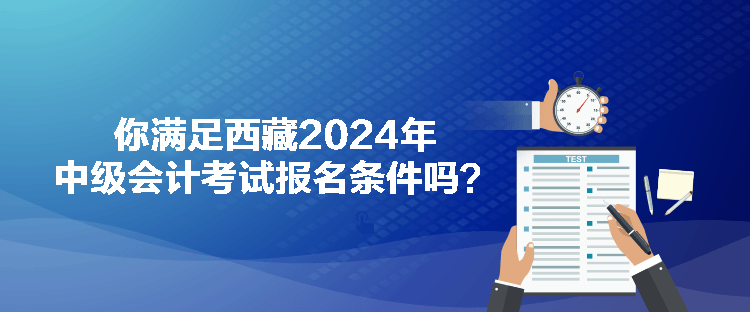 你满足西藏2024年
中级会计考试报名条件吗？

TEST